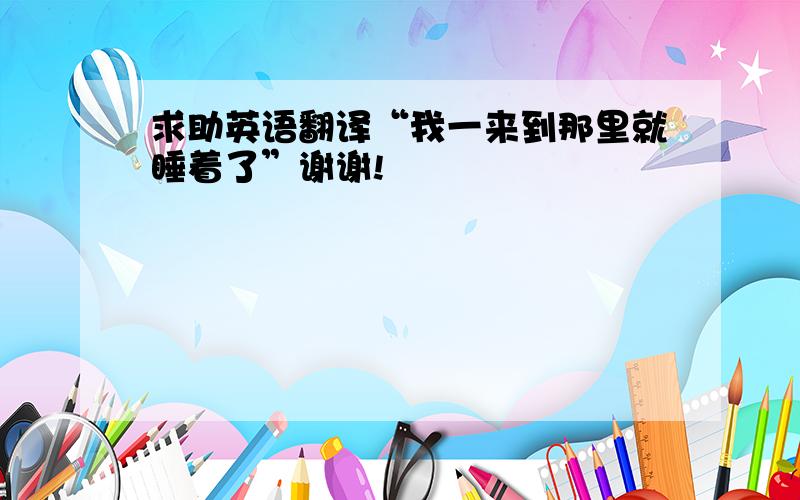 求助英语翻译“我一来到那里就睡着了”谢谢!